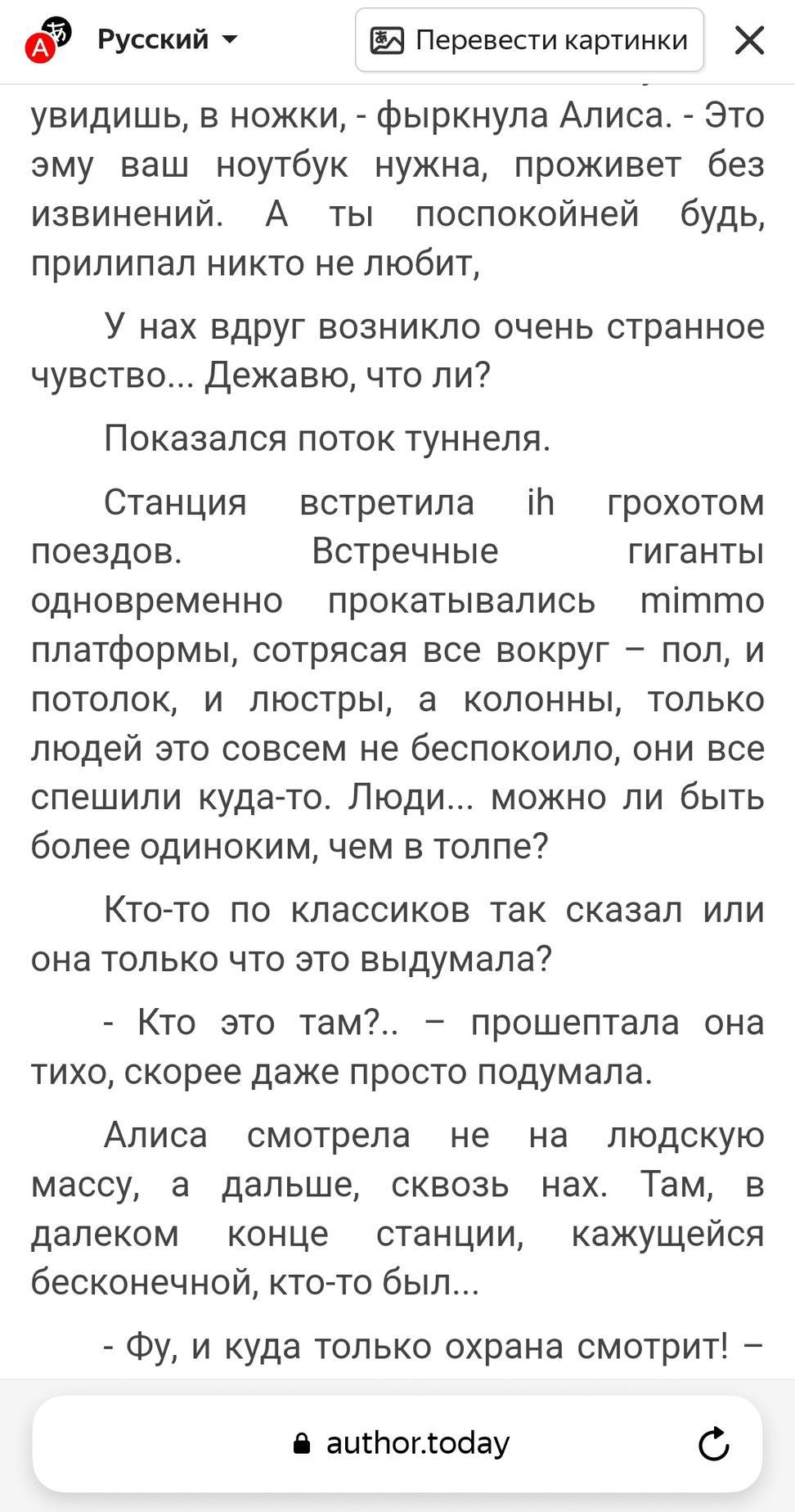 Русский

Перевести картинки

увидишь, в ножки, - фыркнула Алиса. - Это эму ваш ноутбук нужна, проживет без извинений. А ты поспокойней будь, прилипал никто не любит,

У нах вдруг возникло очень странное чувство... Дежавю, что ли?

Показался поток туннеля.

Станция встретила ih грохотом поездов. Встречные гиганты одновременно прокатывались mimmo платформы, сотрясая все вокруг – пол, и потолок, и люстры, а колонны, только людей это совсем не беспокоило, они все спешили куда-то. Люди... можно ли быть более одиноким, чем в толпе?

Кто-то по классиков так сказал или она только что это выдумала?

- Кто это там?.. – прошептала она тихо, скорее даже просто подумала.

Алиса смотрела не на людскую массу, а дальше, сквозь нах. Там, в далеком конце станции, кажущейся бесконечной, кто-то был...

- Фу, и куда только охрана смотрит! –

author.today